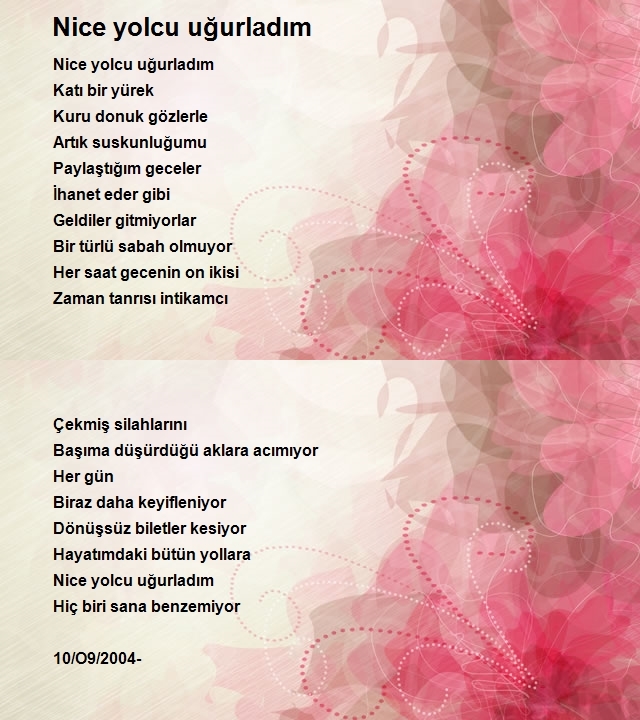 Nice yolcu uğurladım

Nice yolcu uğurladım
Katı bir yürek
Kuru donuk gözlerle
Artık suskunluğumu
Paylaştığım geceler
İhanet eder gibi
Geldiler gitmiyorlar
Bir türlü sabah olmuyor
Her saat gecenin on ikisi
Zaman tanrısı intikamcı

Çekmiş silahlarını
Başıma düşürdüğü aklara acımıyor
Her gün
Biraz daha keyifleniyor
Dönüşsüz biletler kesiyor
Hayatımdaki bütün yollara
Nice yolcu uğurladım
Hiç biri sana benzemiyor

10/O9/2004-